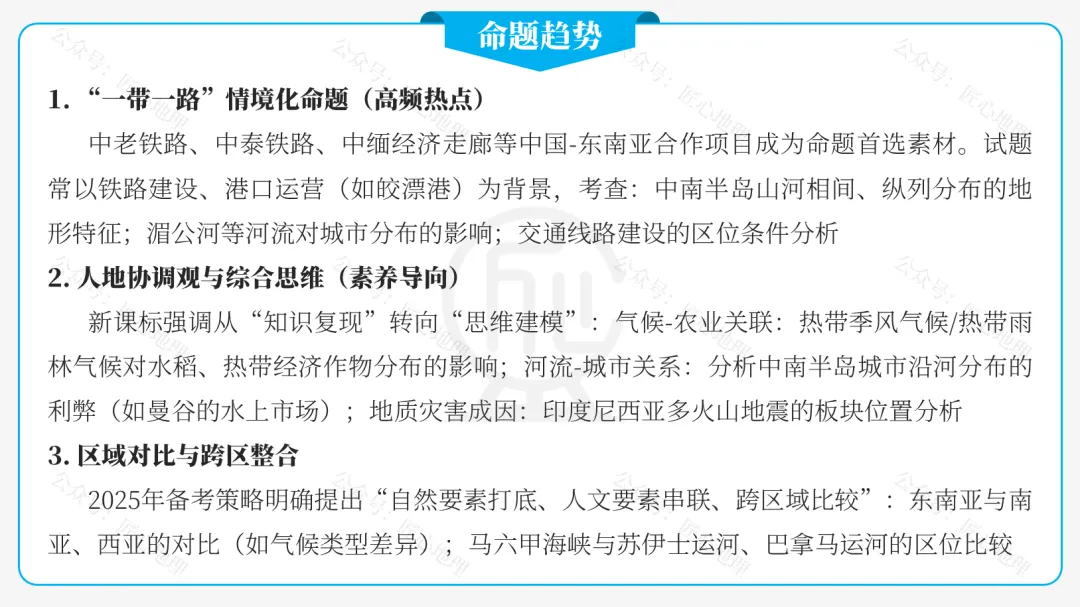 命题趋势

1.“一带一路”情境化命题（高频热点）

中老铁路、中泰铁路、中缅经济走廊等中国-东南亚合作项目成为命题首选素材。试题常以铁路建设、港口运营（如皎漂港）为背景，考查：中南半岛山河相间、纵列分布的地形特征；湄公河等河流对城市分布的影响；交通线路建设的区位条件分析

2.人地协调观与综合思维（素养导向）

新课标强调从“知识复现”转向“思维建模”：气候-农业关联：热带季风气候/热带雨林气候对水稻、热带经济作物分布的影响；河流-城市关系：分析中南半岛城市沿河分布的利弊（如曼谷的水上市场）；地质灾害成因：印度尼西亚多火山地震的板块位置分析

3.区域对比与跨区整合

2025年备考策略明确提出“自然要素打底、人文要素串联、跨区域比较”：东南亚与南亚、西亚的对比（如气候类型差异）；马六甲海峡与苏伊士运河、巴拿马运河的区位比较

公众号：匠心地理